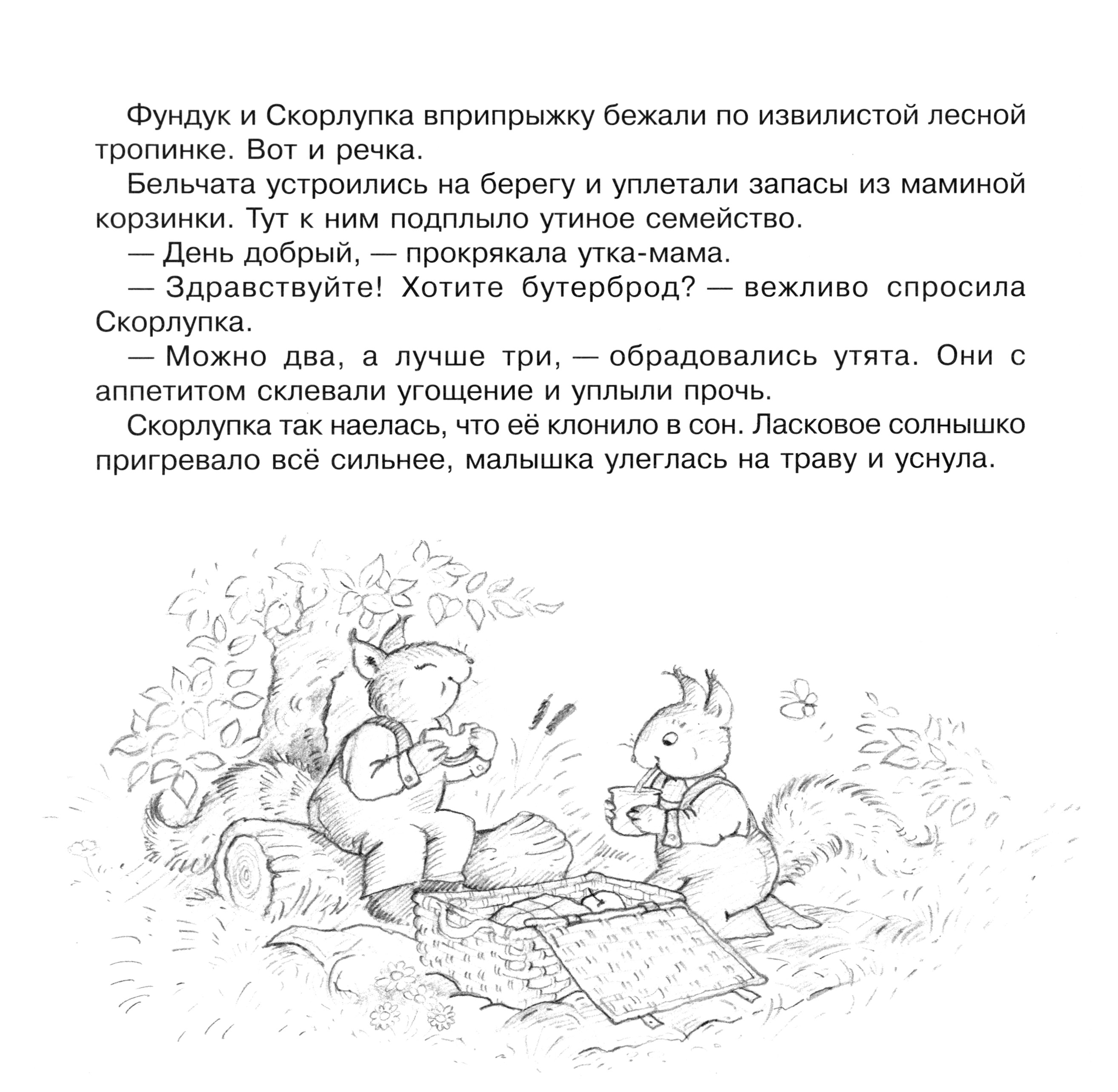 Фундук и Скорлупка вприпрыжку бежали по извилистой лесной тропинке. Вот и речка.

Бельчата устроились на берегу и уплетали запасы из маминой корзинки. Тут к ним подплыло утиное семейство.

— День добрый, — прокрякала утка-мама.

— Здравствуйте! Хотите бутерброд? — вежливо спросила Скорлупка.

— Можно два, а лучше три, — обрадовались утята. Они с аппетитом склевали угощение и уплыли прочь.

Скорлупка так наелась, что её клонило в сон. Ласковое солнышко пригревало всё сильнее, малышка улеглась на траву и уснула.